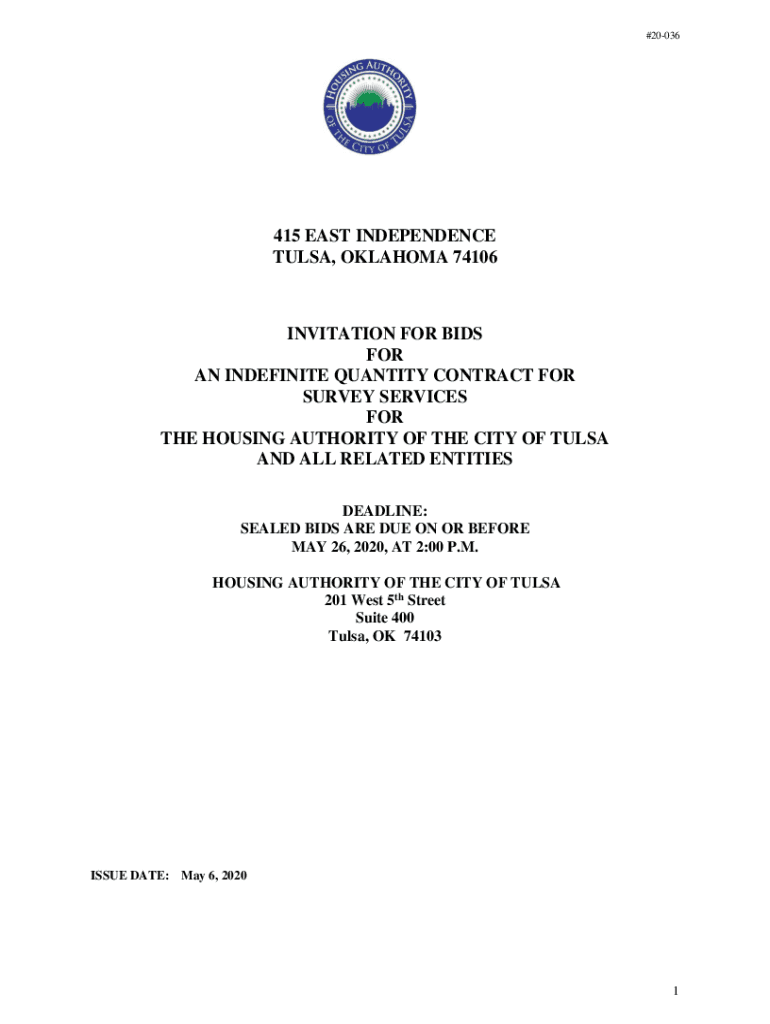 #20-036

HOUSING AUTHORITY OF THE CITY OF TULSA

415 EAST INDEPENDENCE
TULSA, OKLAHOMA 74106

INVITATION FOR BIDS
FOR
AN INDEFINITE QUANTITY CONTRACT FOR
SURVEY SERVICES
FOR
THE HOUSING AUTHORITY OF THE CITY OF TULSA
AND ALL RELATED ENTITIES

DEADLINE:
SEALED BIDS ARE DUE ON OR BEFORE
MAY 26, 2020, AT 2:00 P.M.

HOUSING AUTHORITY OF THE CITY OF TULSA
201 West 5th Street
Suite 400
Tulsa, OK 74103

ISSUE DATE: May 6, 2020

1